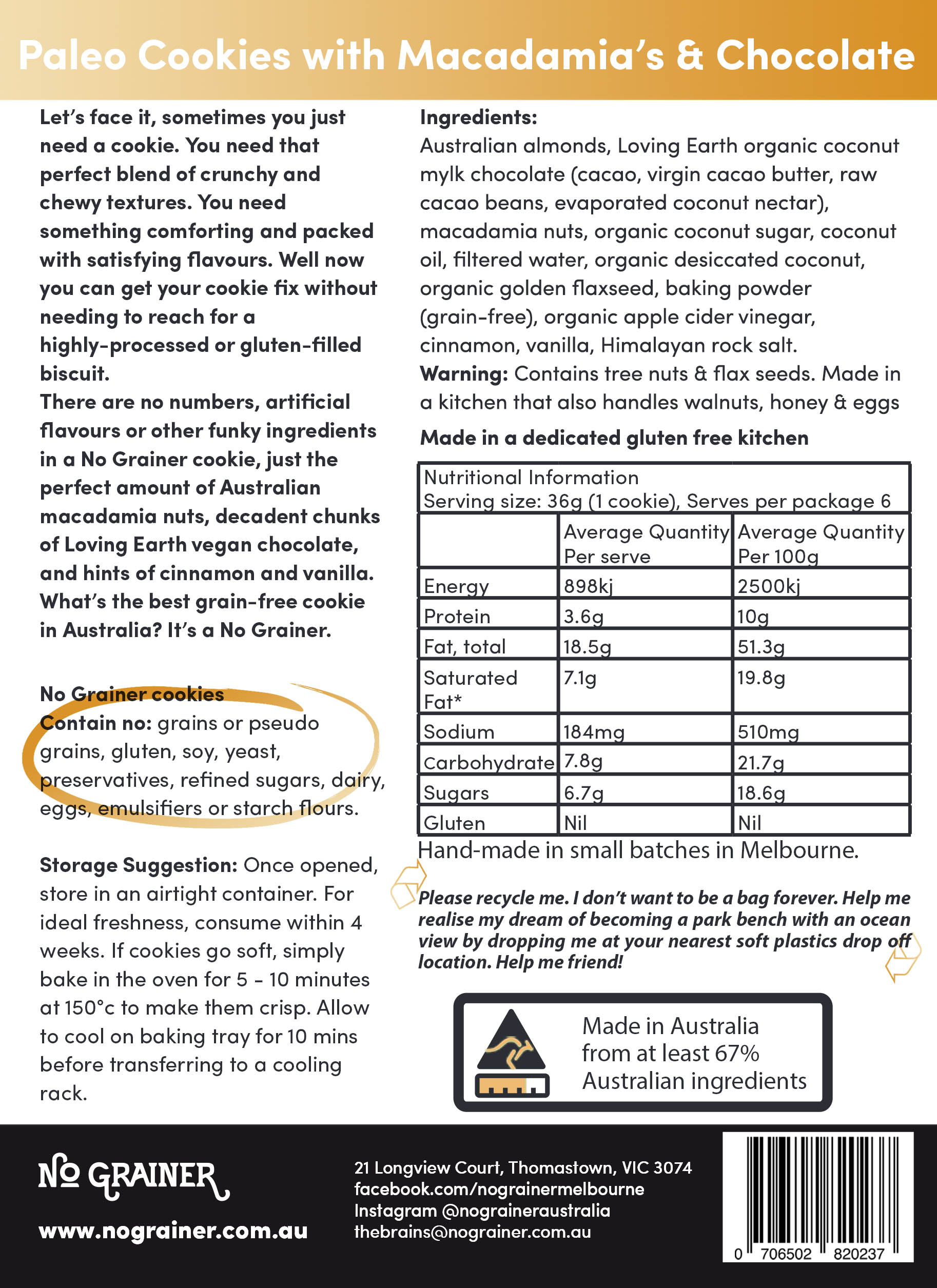 Paleo Cookies with Macadamia's & Chocolate

Let's face it, sometimes you just need a cookie. You need that perfect blend of crunchy and chewy textures. You need something comforting and packed with satisfying flavours. Well now you can get your cookie fix without needing to reach for a highly-processed or gluten-filled biscuit.
There are no numbers, artificial flavours or other funky ingredients in a No Grainer cookie, just the perfect amount of Australian macadamia nuts, decadent chunks of Loving Earth vegan chocolate, and hints of cinnamon and vanilla. What's the best grain-free cookie in Australia? It's a No Grainer.

No Grainer cookies
Contain no: grains or pseudo grains, gluten, soy, yeast, preservatives, refined sugars, dairy, eggs, emulsifiers or starch flours.

Storage Suggestion: Once opened, store in an airtight container. For ideal freshness, consume within 4 weeks. If cookies go soft, simply bake in the oven for 5 - 10 minutes at 150°c to make them crisp. Allow to cool on baking tray for 10 mins before transferring to a cooling rack.

Ingredients:
Australian almonds, Loving Earth organic coconut mylk chocolate (cacao, virgin cacao butter, raw cacao beans, evaporated coconut nectar), macadamia nuts, organic coconut sugar, coconut oil, filtered water, organic desiccated coconut, organic golden flaxseed, baking powder (grain-free), organic apple cider vinegar, cinnamon, vanilla, Himalayan rock salt.
Warning: Contains tree nuts & flax seeds. Made in a kitchen that also handles walnuts, honey & eggs

Made in a dedicated gluten free kitchen

Nutritional Information
Serving size: 36g (1 cookie), Serves per package 6

| | Average Quantity Per serve | Average Quantity Per 100g |
|---|---|---|
| Energy | 898kj | 2500kj |
| Protein | 3.6g | 10g |
| Fat, total | 18.5g | 51.3g |
| Saturated Fat* | 7.1g | 19.8g |
| Sodium | 184mg | 510mg |
| Carbohydrate | 7.8g | 21.7g |
| Sugars | 6.7g | 18.6g |
| Gluten | Nil | Nil |

Hand-made in small batches in Melbourne.

Please recycle me. I don't want to be a bag forever. Help me realise my dream of becoming a park bench with an ocean view by dropping me at your nearest soft plastics drop off location. Help me friend!

Made in Australia from at least 67% Australian ingredients

NO GRAINER
www.nograiner.com.au

21 Longview Court, Thomastown, VIC 3074
facebook.com/nograinermelbourne
Instagram @nograineraustralia
thebrains@nograiner.com.au

0 706502 820237